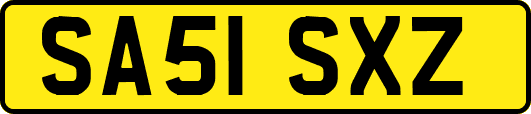 SA51 SXZ